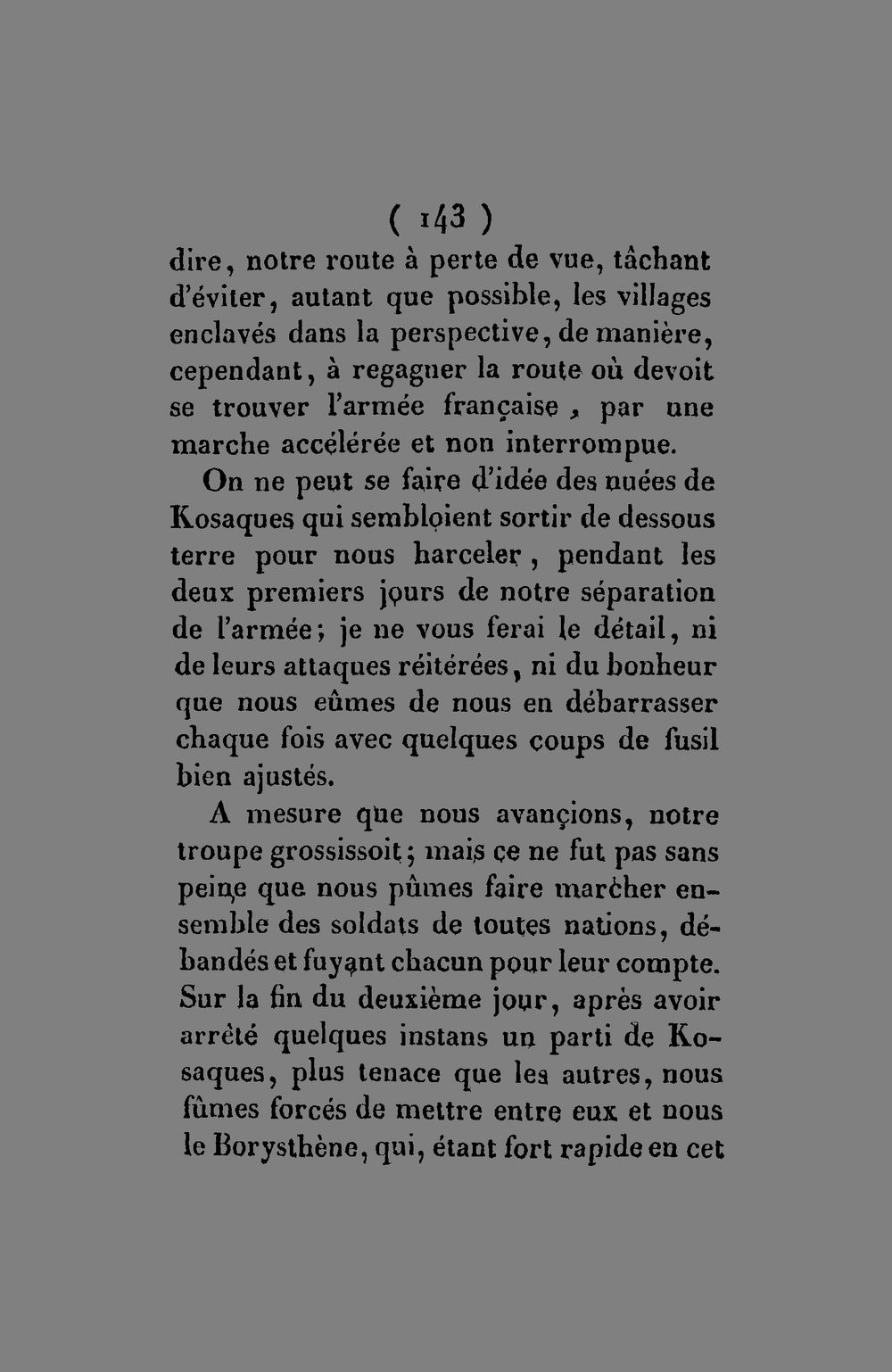 ( 143 )

dire, notre route à perte de vue, tâchant d'éviter, autant que possible, les villages enclavés dans la perspective, de manière, cependant, à regagner la route où devoit se trouver l'armée française, par une marche accélérée et non interrompue.

On ne peut se faire d'idée des nuées de Kosaques qui sembloient sortir de dessous terre pour nous harceler, pendant les deux premiers jours de notre séparation de l'armée; je ne vous ferai le détail, ni de leurs attaques réitérées, ni du bonheur que nous eûmes de nous en débarrasser chaque fois avec quelques coups de fusil bien ajustés.

A mesure que nous avançions, notre troupe grossissoit; mais ce ne fut pas sans peine que nous pûmes faire marcher ensemble des soldats de toutes nations, débandés et fuyant chacun pour leur compte. Sur la fin du deuxième jour, après avoir arrêté quelques instans un parti de Kosaques, plus tenace que les autres, nous fûmes forcés de mettre entre eux et nous le Borysthène, qui, étant fort rapide en cet